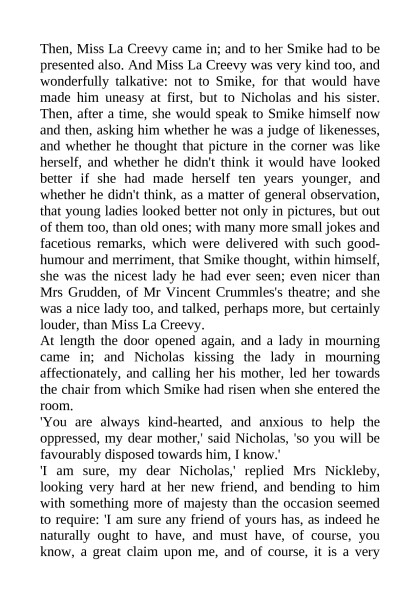 Then, Miss La Creevy came in; and to her Smike had to be presented also. And Miss La Creevy was very kind too, and wonderfully talkative: not to Smike, for that would have made him uneasy at first, but to Nicholas and his sister. Then, after a time, she would speak to Smike himself now and then, asking him whether he was a judge of likenesses, and whether he thought that picture in the corner was like herself, and whether he didn't think it would have looked better if she had made herself ten years younger, and whether he didn't think, as a matter of general observation, that young ladies looked better not only in pictures, but out of them too, than old ones; with many more small jokes and facetious remarks, which were delivered with such good-humour and merriment, that Smike thought, within himself, she was the nicest lady he had ever seen; even nicer than Mrs Grudden, of Mr Vincent Crummles's theatre; and she was a nice lady too, and talked, perhaps more, but certainly louder, than Miss La Creevy.
At length the door opened again, and a lady in mourning came in; and Nicholas kissing the lady in mourning affectionately, and calling her his mother, led her towards the chair from which Smike had risen when she entered the room.
'You are always kind-hearted, and anxious to help the oppressed, my dear mother,' said Nicholas, 'so you will be favourably disposed towards him, I know.'
'I am sure, my dear Nicholas,' replied Mrs Nickleby, looking very hard at her new friend, and bending to him with something more of majesty than the occasion seemed to require: 'I am sure any friend of yours has, as indeed he naturally ought to have, and must have, of course, you know, a great claim upon me, and of course, it is a very